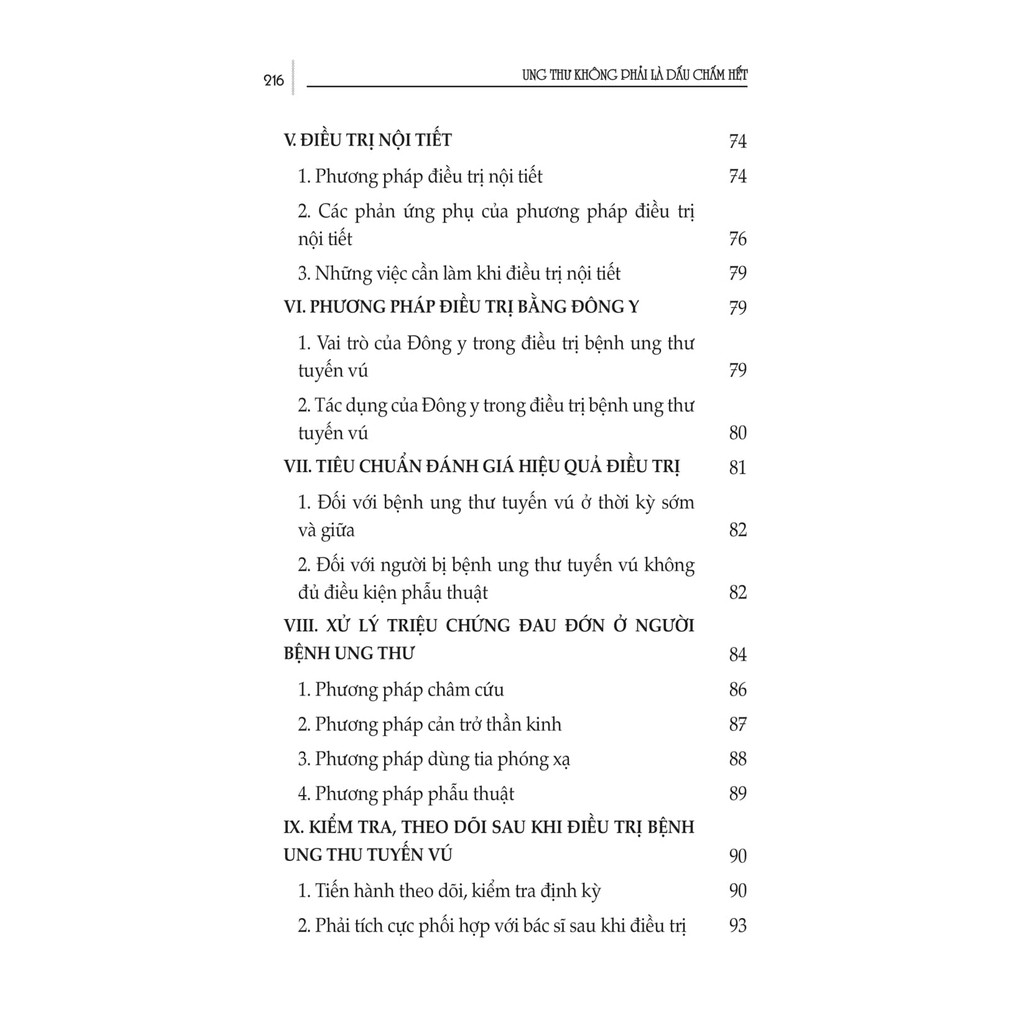 216 UNG THƯ KHÔNG PHẢI LÀ DẤU CHẤM HẾT

V. ĐIỀU TRỊ NỘI TIẾT 74

1. Phương pháp điều trị nội tiết 74

2. Các phản ứng phụ của phương pháp điều trị nội tiết 76

3. Những việc cần làm khi điều trị nội tiết 79

VI. PHƯƠNG PHÁP ĐIỀU TRỊ BẰNG ĐÔNG Y 79

1. Vai trò của Đông y trong điều trị bệnh ung thư tuyến vú 79

2. Tác dụng của Đông y trong điều trị bệnh ung thư tuyến vú 80

VII. TIÊU CHUẨN ĐÁNH GIÁ HIỆU QUẢ ĐIỀU TRỊ 81

1. Đối với bệnh ung thư tuyến vú ở thời kỳ sớm và giữa 82

2. Đối với người bị bệnh ung thư tuyến vú không đủ điều kiện phẫu thuật 82

VIII. XỬ LÝ TRIỆU CHỨNG ĐAU ĐỚN Ở NGƯỜI BỆNH UNG THƯ 84

1. Phương pháp châm cứu 86

2. Phương pháp cản trở thần kinh 87

3. Phương pháp dùng tia phóng xạ 88

4. Phương pháp phẫu thuật 89

IX. KIỂM TRA, THEO DÕI SAU KHI ĐIỀU TRỊ BỆNH UNG THU TUYẾN VÚ 90

1. Tiến hành theo dõi, kiểm tra định kỳ 90

2. Phải tích cực phối hợp với bác sĩ sau khi điều trị 93